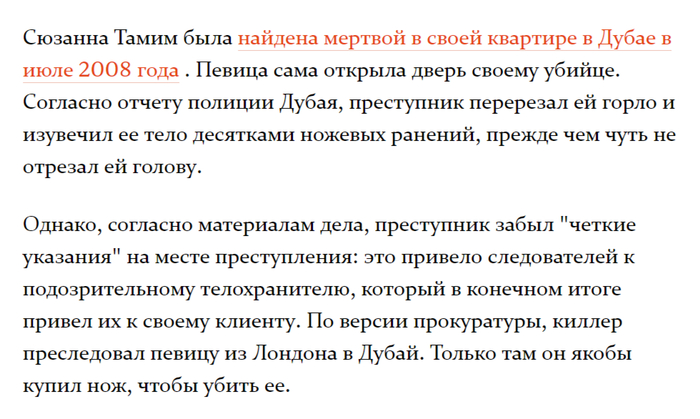 Сюзанна Тамим была найдена мертвой в своей квартире в Дубае в июле 2008 года . Певица сама открыла дверь своему убийце. Согласно отчету полиции Дубая, преступник перерезал ей горло и изувечил ее тело десятками ножевых ранений, прежде чем чуть не отрезал ей голову.

Однако, согласно материалам дела, преступник забыл "четкие указания" на месте преступления: это привело следователей к подозрительному телохранителю, который в конечном итоге привел их к своему клиенту. По версии прокуратуры, киллер преследовал певицу из Лондона в Дубай. Только там он якобы купил нож, чтобы убить ее.